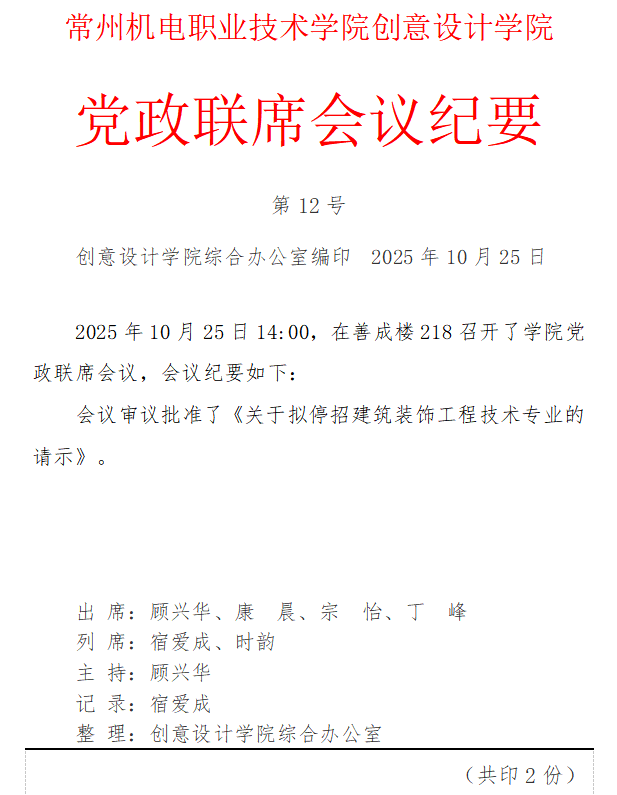 常州机电职业技术学院创意设计学院

党政联席会议纪要

第 12 号

创意设计学院综合办公室编印　2025 年 10 月 25 日

2025 年 10 月 25 日 14:00，在善成楼 218 召开了学院党政联席会议，会议纪要如下：

会议审议批准了《关于拟停招建筑装饰工程技术专业的请示》。

出　席：顾兴华、康　晨、宗　怡、丁　峰
列　席：宿爱成、时韵
主　持：顾兴华
记　录：宿爱成
整　理：创意设计学院综合办公室

（共印 2 份）